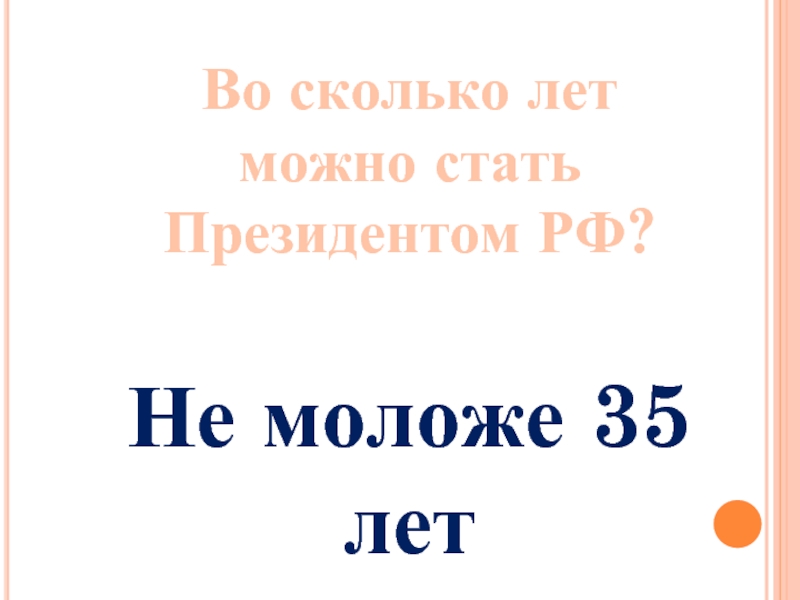 Во сколько лет можно стать Президентом РФ?

Не моложе 35 лет